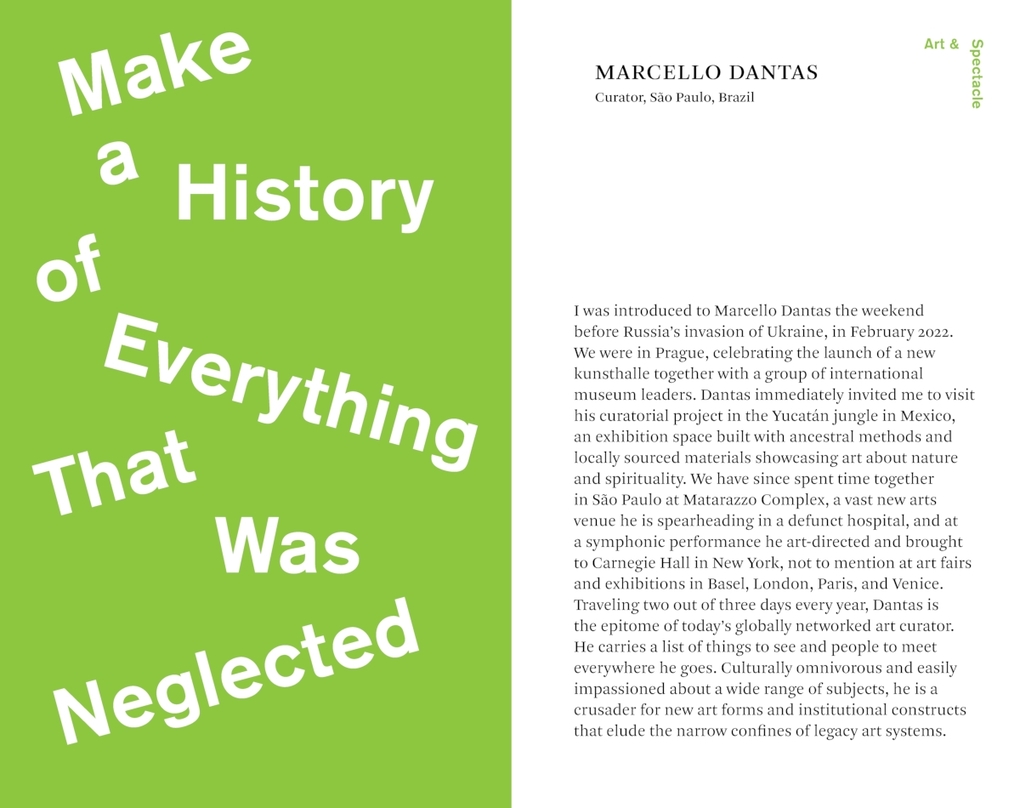 Make a History of Everything That Was Neglected

MARCELLO DANTAS
Curator, São Paulo, Brazil

Art & Spectacle

I was introduced to Marcello Dantas the weekend before Russia's invasion of Ukraine, in February 2022. We were in Prague, celebrating the launch of a new kunsthalle together with a group of international museum leaders. Dantas immediately invited me to visit his curatorial project in the Yucatán jungle in Mexico, an exhibition space built with ancestral methods and locally sourced materials showcasing art about nature and spirituality. We have since spent time together in São Paulo at Matarazzo Complex, a vast new arts venue he is spearheading in a defunct hospital, and at a symphonic performance he art-directed and brought to Carnegie Hall in New York, not to mention at art fairs and exhibitions in Basel, London, Paris, and Venice. Traveling two out of three days every year, Dantas is the epitome of today's globally networked art curator. He carries a list of things to see and people to meet everywhere he goes. Culturally omnivorous and easily impassioned about a wide range of subjects, he is a crusader for new art forms and institutional constructs that elude the narrow confines of legacy art systems.